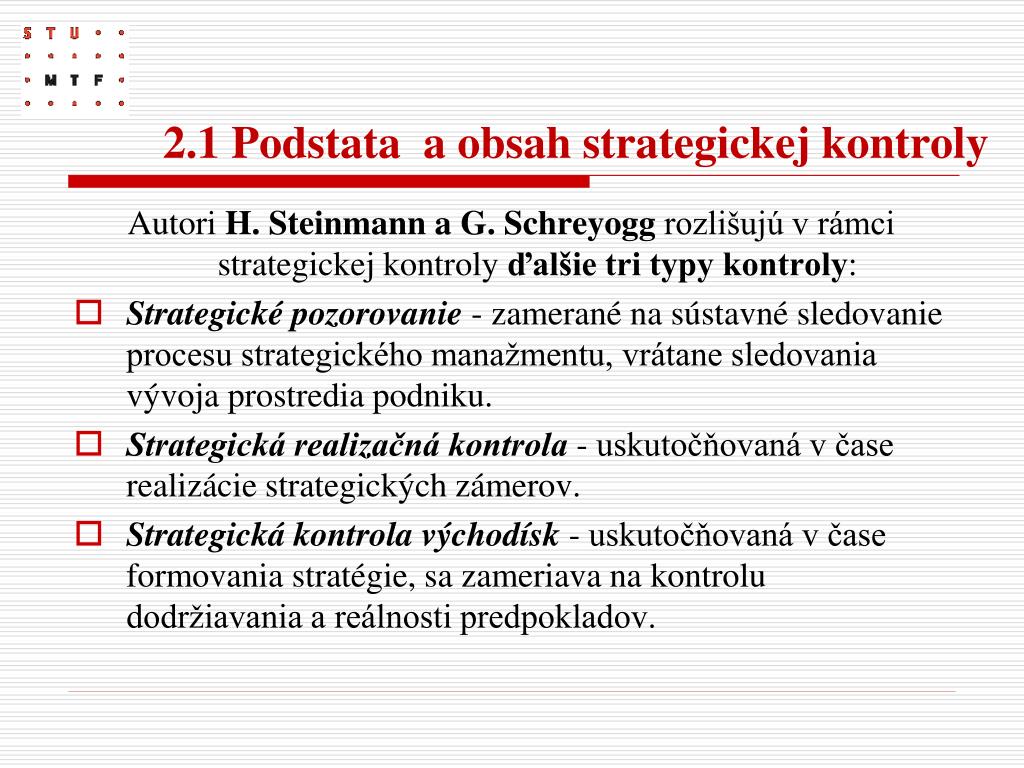 S T U
M T F

2.1 Podstata a obsah strategickej kontroly

Autori H. Steinmann a G. Schreyogg rozlišujú v rámci strategickej kontroly ďalšie tri typy kontroly:

Strategické pozorovanie - zamerané na sústavné sledovanie procesu strategického manažmentu, vrátane sledovania vývoja prostredia podniku.

Strategická realizačná kontrola - uskutočňovaná v čase realizácie strategických zámerov.

Strategická kontrola východísk - uskutočňovaná v čase formovania stratégie, sa zameriava na kontrolu dodržiavania a reálnosti predpokladov.